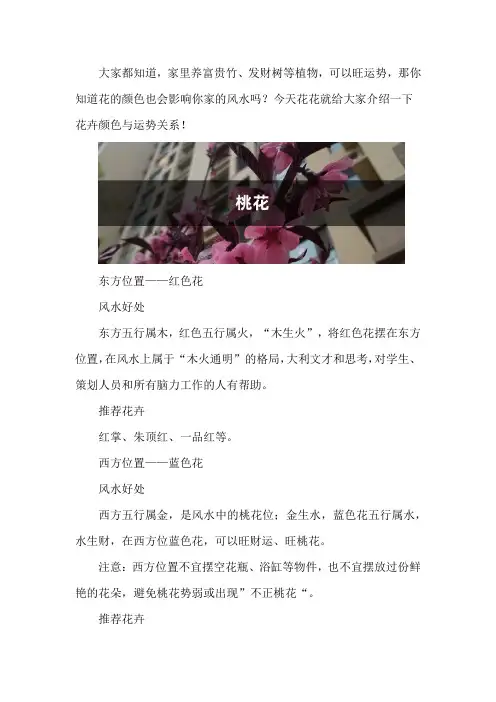 大家都知道，家里养富贵竹、发财树等植物，可以旺运势，那你知道花的颜色也会影响你家的风水吗？今天花花就给大家介绍一下花卉颜色与运势关系！

桃花

东方位置——红色花

风水好处

东方五行属木，红色五行属火，“木生火”，将红色花摆在东方位置，在风水上属于“木火通明”的格局，大利文才和思考，对学生、策划人员和所有脑力工作的人有帮助。

推荐花卉

红掌、朱顶红、一品红等。

西方位置——蓝色花

风水好处

西方五行属金，是风水中的桃花位；金生水，蓝色花五行属水，水生财，在西方位蓝色花，可以旺财运、旺桃花。

注意：西方位置不宜摆空花瓶、浴缸等物件，也不宜摆放过份鲜艳的花朵，避免桃花势弱或出现”不正桃花“。

推荐花卉